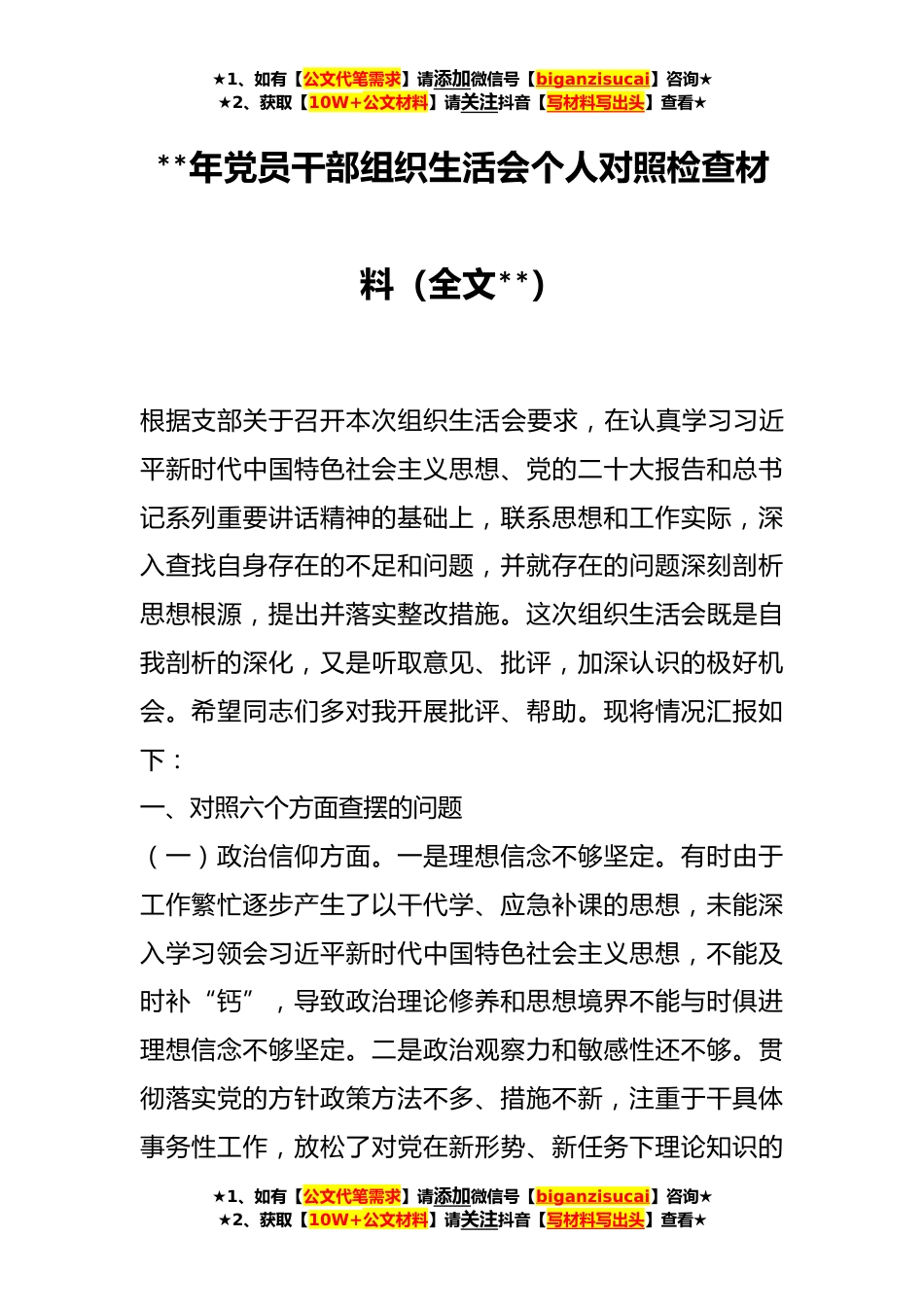 ★1、如有【公文代笔需求】请添加微信号【biganzisucai】咨询★
★2、获取【10W+公文材料】请关注抖音【写材料写出头】查看★

**年党员干部组织生活会个人对照检查材料（全文**）

根据支部关于召开本次组织生活会要求，在认真学习习近平新时代中国特色社会主义思想、党的二十大报告和总书记系列重要讲话精神的基础上，联系思想和工作实际，深入查找自身存在的不足和问题，并就存在的问题深刻剖析思想根源，提出并落实整改措施。这次组织生活会既是自我剖析的深化，又是听取意见、批评，加深认识的极好机会。希望同志们多对我开展批评、帮助。现将情况汇报如下：

一、对照六个方面查摆的问题

（一）政治信仰方面。一是理想信念不够坚定。有时由于工作繁忙逐步产生了以干代学、应急补课的思想，未能深入学习领会习近平新时代中国特色社会主义思想，不能及时补“钙”，导致政治理论修养和思想境界不能与时俱进理想信念不够坚定。二是政治观察力和敏感性还不够。贯彻落实党的方针政策方法不多、措施不新，注重于干具体事务性工作，放松了对党在新形势、新任务下理论知识的

★1、如有【公文代笔需求】请添加微信号【biganzisucai】咨询★
★2、获取【10W+公文材料】请关注抖音【写材料写出头】查看★